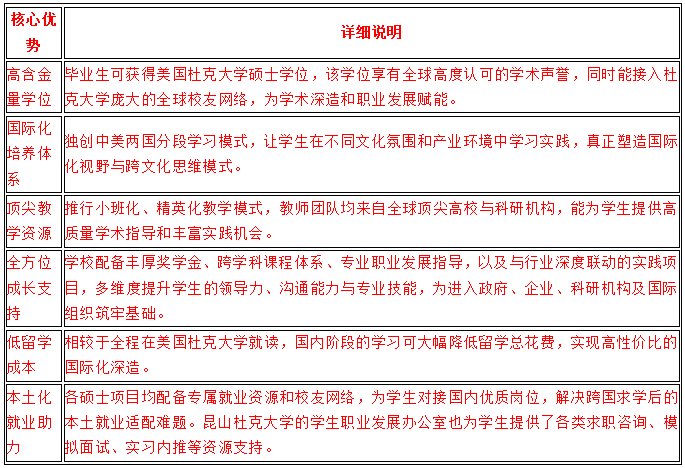 | 核心优势 | 详细说明 |
|---|---|
| 高含金量学位 | 毕业生可获得美国杜克大学硕士学位，该学位享有全球高度认可的学术声誉，同时能接入杜克大学庞大的全球校友网络，为学术深造和职业发展赋能。 |
| 国际化培养体系 | 独创中美两国分段学习模式，让学生在不同文化氛围和产业环境中学习实践，真正塑造国际化视野与跨文化思维模式。 |
| 顶尖教学资源 | 推行小班化、精英化教学模式，教师团队均来自全球顶尖高校与科研机构，能为学生提供高质量学术指导和丰富实践机会。 |
| 全方位成长支持 | 学校配备丰厚奖学金、跨学科课程体系、专业职业发展指导，以及与行业深度联动的实践项目，多维度提升学生的领导力、沟通能力与专业技能，为进入政府、企业、科研机构及国际组织筑牢基础。 |
| 低留学成本 | 相较于全程在美国杜克大学就读，国内阶段的学习可大幅降低留学总花费，实现高性价比的国际化深造。 |
| 本土化就业助力 | 各硕士项目均配备专属就业资源和校友网络，为学生对接国内优质岗位，解决跨国求学后的本土就业适配难题。昆山杜克大学的学生职业发展办公室也为学生提供了各类求职咨询、模拟面试、实习内推等资源支持。 |